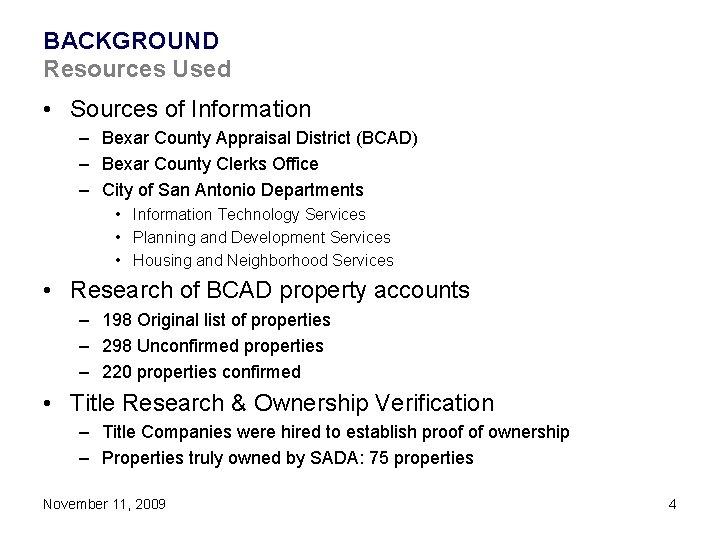 BACKGROUND
Resources Used

• Sources of Information
– Bexar County Appraisal District (BCAD)
– Bexar County Clerks Office
– City of San Antonio Departments
• Information Technology Services
• Planning and Development Services
• Housing and Neighborhood Services

• Research of BCAD property accounts
– 198 Original list of properties
– 298 Unconfirmed properties
– 220 properties confirmed

• Title Research & Ownership Verification
– Title Companies were hired to establish proof of ownership
– Properties truly owned by SADA: 75 properties

November 11, 2009

4